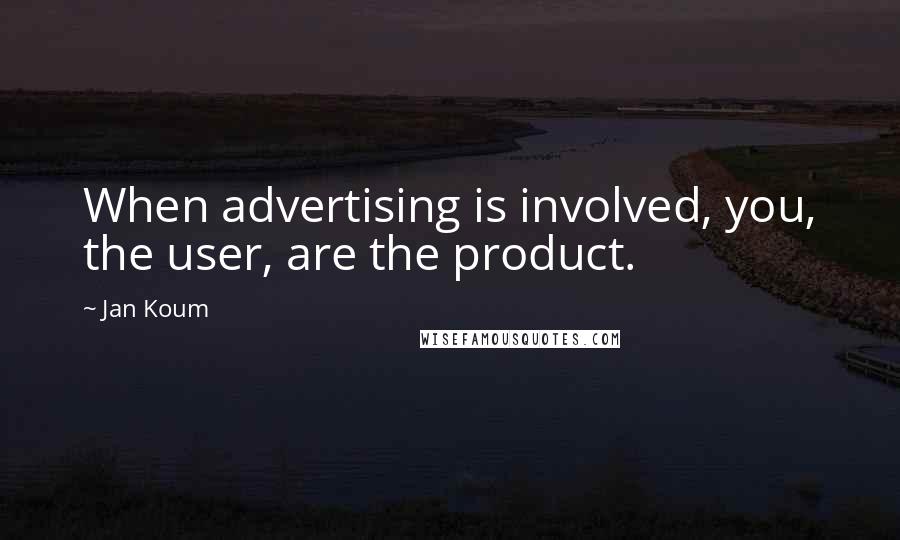 When advertising is involved, you, the user, are the product.

~ Jan Koum

WISEFAMOUSQUOTES.COM